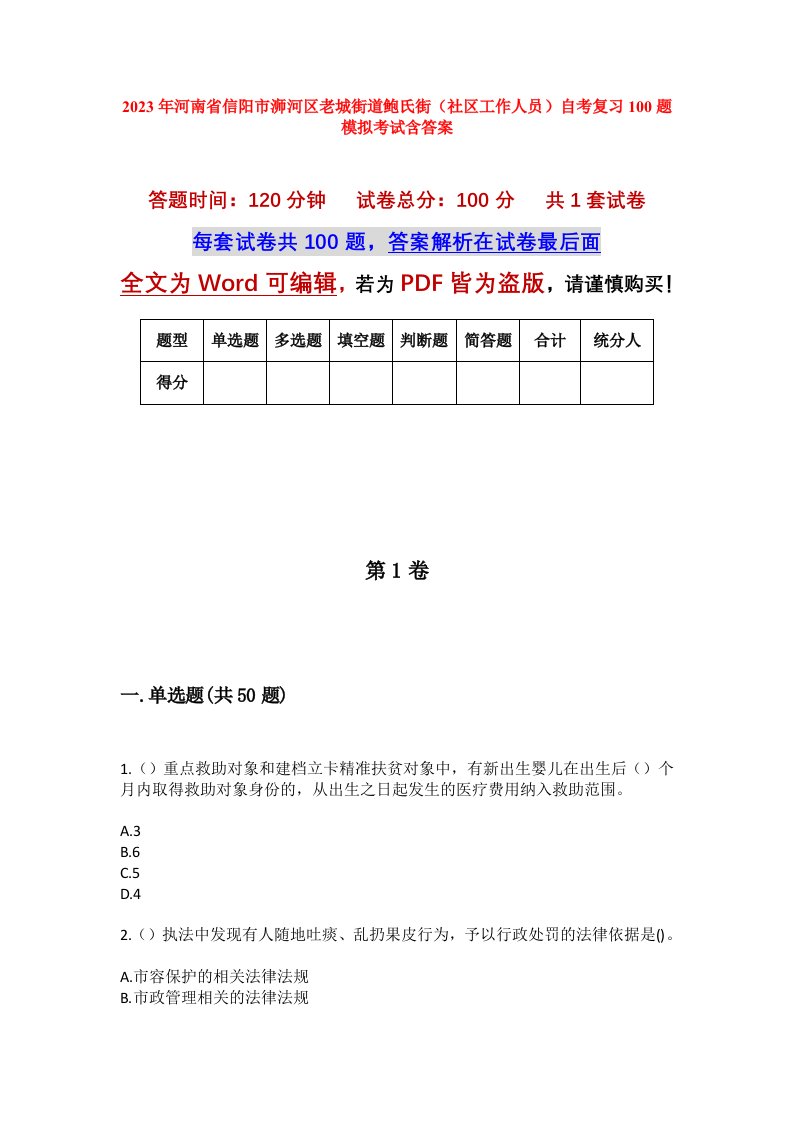 2023年河南省信阳市狮河区老城街道鲍氏街（社区工作人员）自考复习100题模拟考试含答案

答题时间：120分钟　试卷总分：100分　共1套试卷

每套试卷共100题，答案解析在试卷最后面

全文为Word可编辑，若为PDF皆为盗版，请谨慎购买！

| 题型 | 单选题 | 多选题 | 填空题 | 判断题 | 简答题 | 合计 | 统分人 |
|---|---|---|---|---|---|---|---|
| 得分 | | | | | | | |

第1卷

一.单选题(共50题)

1.（）重点救助对象和建档立卡精准扶贫对象中，有新出生婴儿在出生后（）个月内取得救助对象身份的，从出生之日起发生的医疗费用纳入救助范围。

A.3
B.6
C.5
D.4

2.（）执法中发现有人随地吐痰、乱扔果皮行为，予以行政处罚的法律依据是()。

A.市容保护的相关法律法规
B.市政管理相关的法律法规